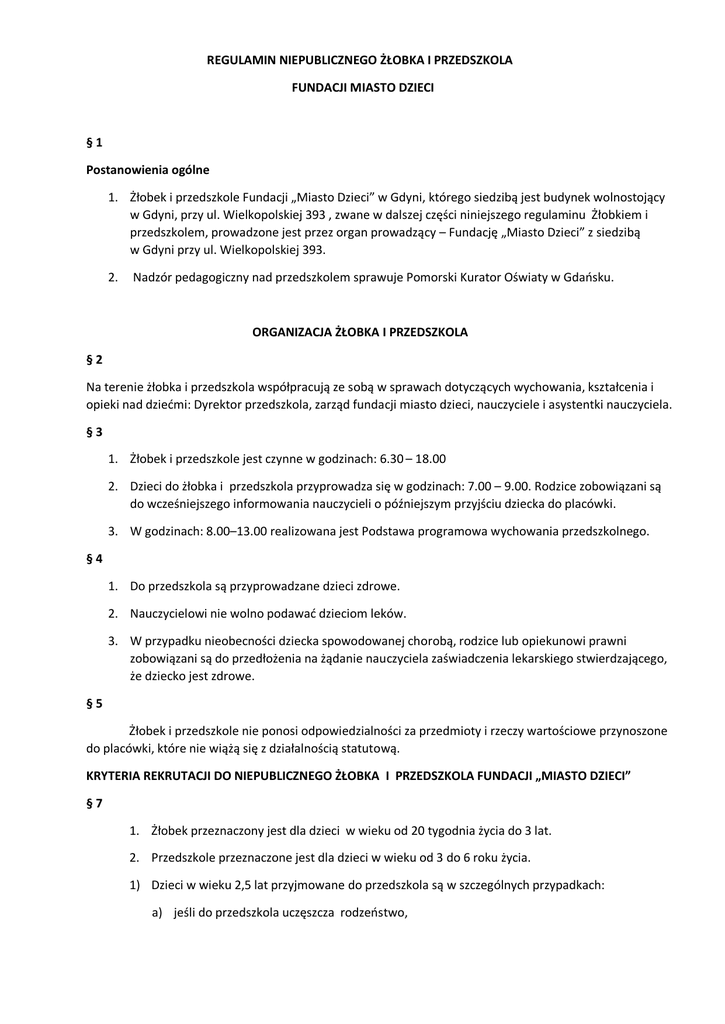 REGULAMIN NIEPUBLICZNEGO ŻŁOBKA I PRZEDSZKOLA

FUNDACJI MIASTO DZIECI

§ 1

Postanowienia ogólne

1. Żłobek i przedszkole Fundacji „Miasto Dzieci" w Gdyni, którego siedzibą jest budynek wolnostojący w Gdyni, przy ul. Wielkopolskiej 393 , zwane w dalszej części niniejszego regulaminu Żłobkiem i przedszkolem, prowadzone jest przez organ prowadzący – Fundację „Miasto Dzieci" z siedzibą w Gdyni przy ul. Wielkopolskiej 393.

2. Nadzór pedagogiczny nad przedszkolem sprawuje Pomorski Kurator Oświaty w Gdańsku.

ORGANIZACJA ŻŁOBKA I PRZEDSZKOLA

§ 2

Na terenie żłobka i przedszkola współpracują ze sobą w sprawach dotyczących wychowania, kształcenia i opieki nad dziećmi: Dyrektor przedszkola, zarząd fundacji miasto dzieci, nauczyciele i asystentki nauczyciela.

§ 3

1. Żłobek i przedszkole jest czynne w godzinach: 6.30 – 18.00

2. Dzieci do żłobka i przedszkola przyprowadza się w godzinach: 7.00 – 9.00. Rodzice zobowiązani są do wcześniejszego informowania nauczycieli o późniejszym przyjściu dziecka do placówki.

3. W godzinach: 8.00–13.00 realizowana jest Podstawa programowa wychowania przedszkolnego.

§ 4

1. Do przedszkola są przyprowadzane dzieci zdrowe.

2. Nauczycielowi nie wolno podawać dzieciom leków.

3. W przypadku nieobecności dziecka spowodowanej chorobą, rodzice lub opiekunowi prawni zobowiązani są do przedłożenia na żądanie nauczyciela zaświadczenia lekarskiego stwierdzającego, że dziecko jest zdrowe.

§ 5

Żłobek i przedszkole nie ponosi odpowiedzialności za przedmioty i rzeczy wartościowe przynoszone do placówki, które nie wiążą się z działalnością statutową.

KRYTERIA REKRUTACJI DO NIEPUBLICZNEGO ŻŁOBKA I PRZEDSZKOLA FUNDACJI „MIASTO DZIECI"

§ 7

1. Żłobek przeznaczony jest dla dzieci w wieku od 20 tygodnia życia do 3 lat.

2. Przedszkole przeznaczone jest dla dzieci w wieku od 3 do 6 roku życia.

1) Dzieci w wieku 2,5 lat przyjmowane do przedszkola są w szczególnych przypadkach:

a) jeśli do przedszkola uczęszcza rodzeństwo,